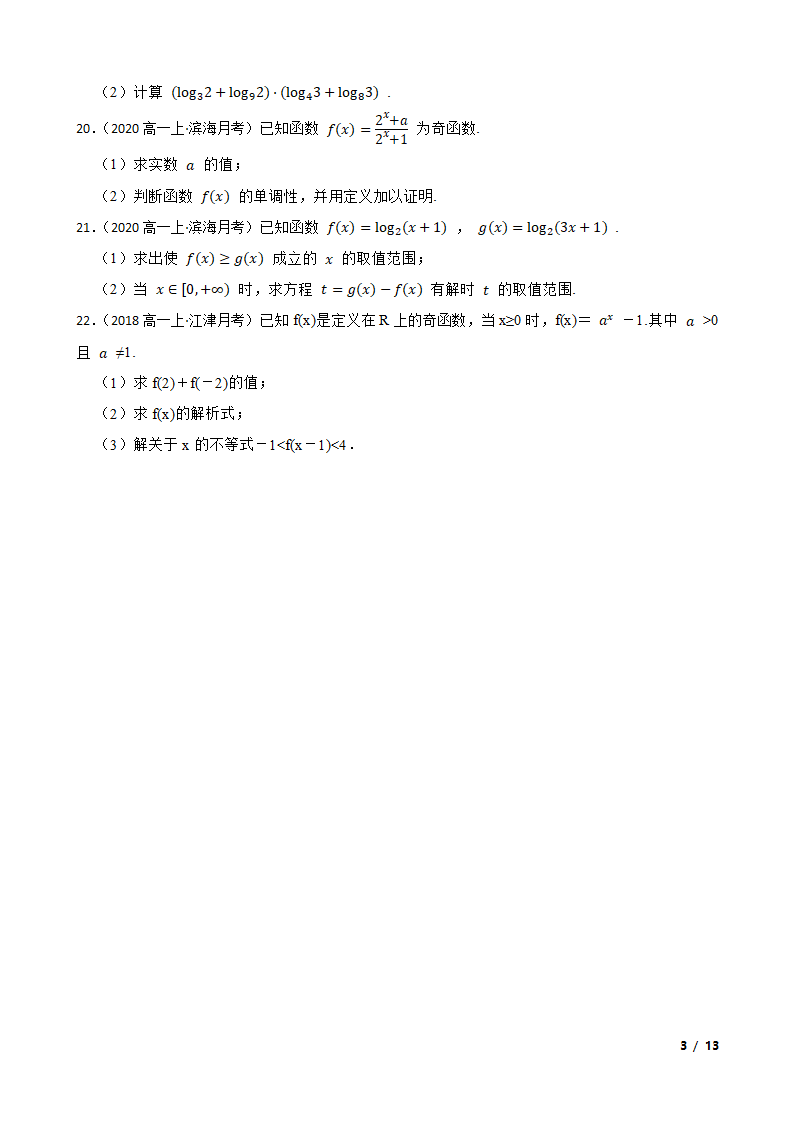 （2）计算 $(\log_3 2+\log_9 2)\cdot(\log_4 3+\log_8 3)$ .

20.（2020 高一上·滨海月考）已知函数 $f(x)=\frac{2^x+a}{2^x+1}$ 为奇函数.

（1）求实数 $a$ 的值；

（2）判断函数 $f(x)$ 的单调性，并用定义加以证明.

21.（2020 高一上·滨海月考）已知函数 $f(x)=\log_2(x+1)$ ， $g(x)=\log_2(3x+1)$ .

（1）求出使 $f(x)\geq g(x)$ 成立的 $x$ 的取值范围；

（2）当 $x\in[0,+\infty)$ 时，求方程 $t=g(x)-f(x)$ 有解时 $t$ 的取值范围.

22.（2018 高一上·江津月考）已知 f(x)是定义在 R 上的奇函数，当 x≥0 时，f(x)＝ $a^x$ －1.其中 $a$ >0 且 $a$ ≠1.

（1）求 f(2)＋f(－2)的值；

（2）求 f(x)的解析式；

（3）解关于 x 的不等式－1<f(x－1)<4 .

3 / 13